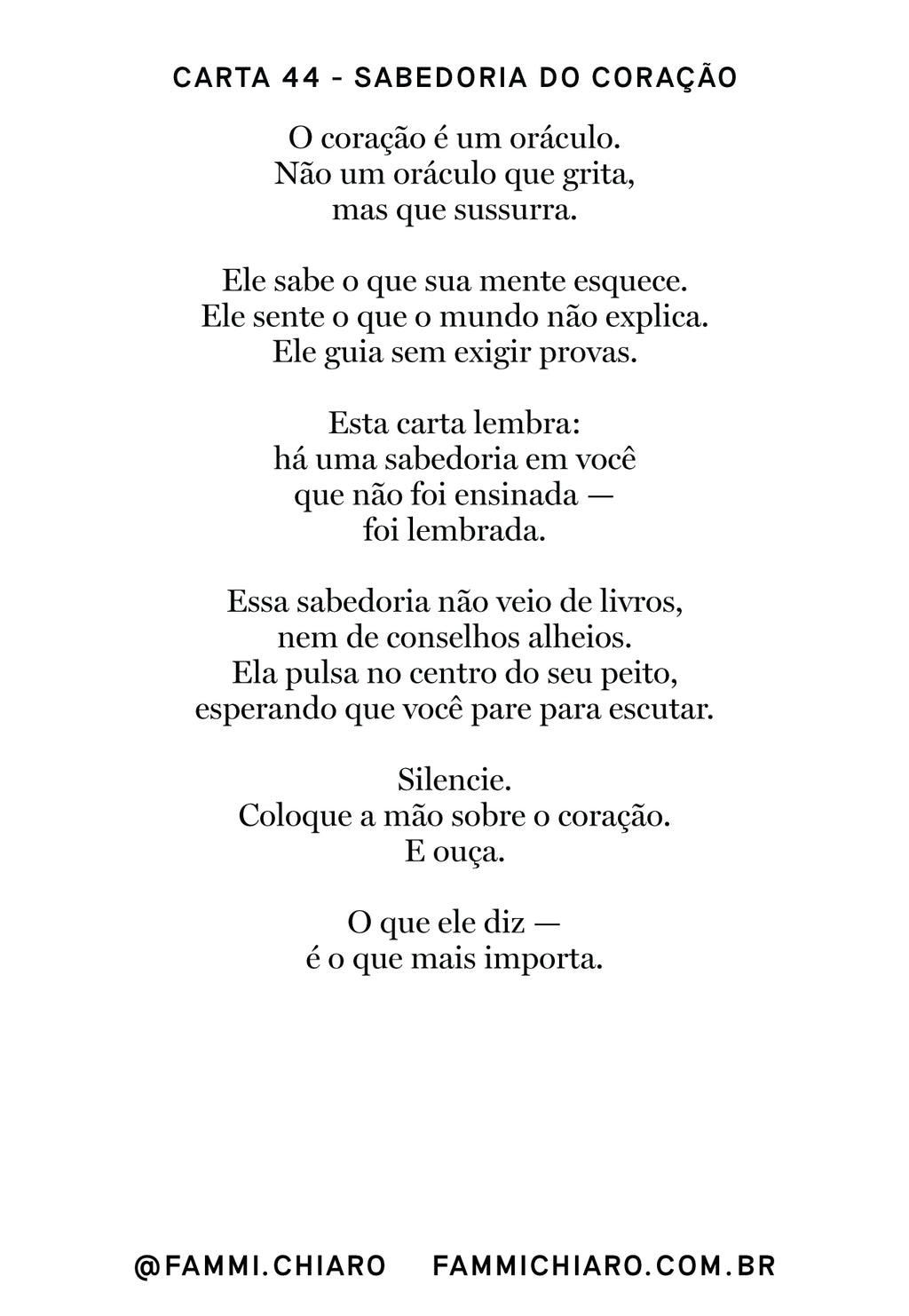 CARTA 44 - SABEDORIA DO CORAÇÃO

O coração é um oráculo.
Não um oráculo que grita,
mas que sussurra.

Ele sabe o que sua mente esquece.
Ele sente o que o mundo não explica.
Ele guia sem exigir provas.

Esta carta lembra:
há uma sabedoria em você
que não foi ensinada —
foi lembrada.

Essa sabedoria não veio de livros,
nem de conselhos alheios.
Ela pulsa no centro do seu peito,
esperando que você pare para escutar.

Silencie.
Coloque a mão sobre o coração.
E ouça.

O que ele diz —
é o que mais importa.

@FAMMI.CHIARO FAMMICHIARO.COM.BR